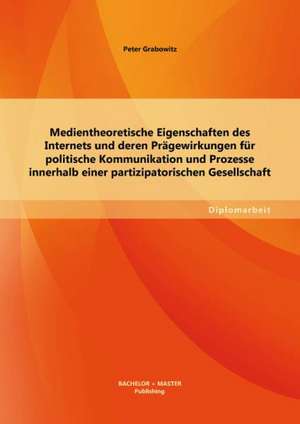 Peter Grabowitz

Medientheoretische Eigenschaften des Internets und deren Prägewirkungen für politische Kommunikation und Prozesse innerhalb einer partizipatorischen Gesellschaft

Diplomarbeit

BACHELOR + MASTER
Publishing